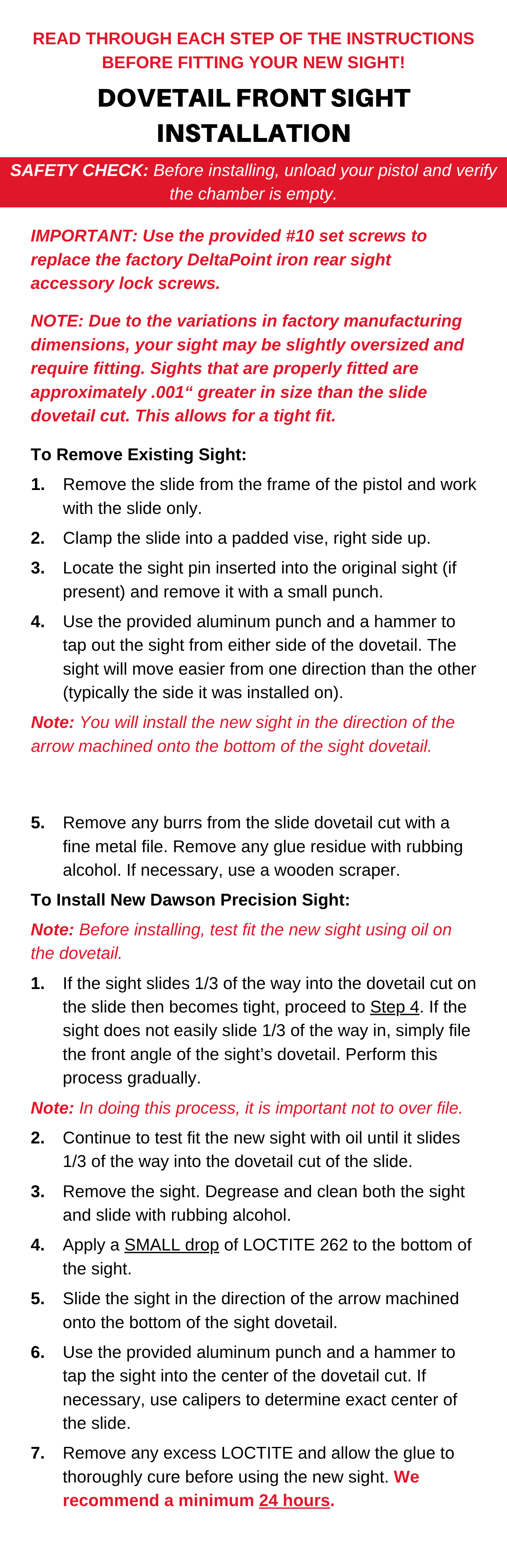 READ THROUGH EACH STEP OF THE INSTRUCTIONS BEFORE FITTING YOUR NEW SIGHT!

DOVETAIL FRONT SIGHT INSTALLATION

SAFETY CHECK: Before installing, unload your pistol and verify the chamber is empty.

IMPORTANT: Use the provided #10 set screws to replace the factory DeltaPoint iron rear sight accessory lock screws.

NOTE: Due to the variations in factory manufacturing dimensions, your sight may be slightly oversized and require fitting. Sights that are properly fitted are approximately .001“ greater in size than the slide dovetail cut. This allows for a tight fit.

To Remove Existing Sight:

1. Remove the slide from the frame of the pistol and work with the slide only.
2. Clamp the slide into a padded vise, right side up.
3. Locate the sight pin inserted into the original sight (if present) and remove it with a small punch.
4. Use the provided aluminum punch and a hammer to tap out the sight from either side of the dovetail. The sight will move easier from one direction than the other (typically the side it was installed on).

Note: You will install the new sight in the direction of the arrow machined onto the bottom of the sight dovetail.

5. Remove any burrs from the slide dovetail cut with a fine metal file. Remove any glue residue with rubbing alcohol. If necessary, use a wooden scraper.

To Install New Dawson Precision Sight:

Note: Before installing, test fit the new sight using oil on the dovetail.

1. If the sight slides 1/3 of the way into the dovetail cut on the slide then becomes tight, proceed to Step 4. If the sight does not easily slide 1/3 of the way in, simply file the front angle of the sight’s dovetail. Perform this process gradually.

Note: In doing this process, it is important not to over file.

2. Continue to test fit the new sight with oil until it slides 1/3 of the way into the dovetail cut of the slide.
3. Remove the sight. Degrease and clean both the sight and slide with rubbing alcohol.
4. Apply a SMALL drop of LOCTITE 262 to the bottom of the sight.
5. Slide the sight in the direction of the arrow machined onto the bottom of the sight dovetail.
6. Use the provided aluminum punch and a hammer to tap the sight into the center of the dovetail cut. If necessary, use calipers to determine exact center of the slide.
7. Remove any excess LOCTITE and allow the glue to thoroughly cure before using the new sight. We recommend a minimum 24 hours.